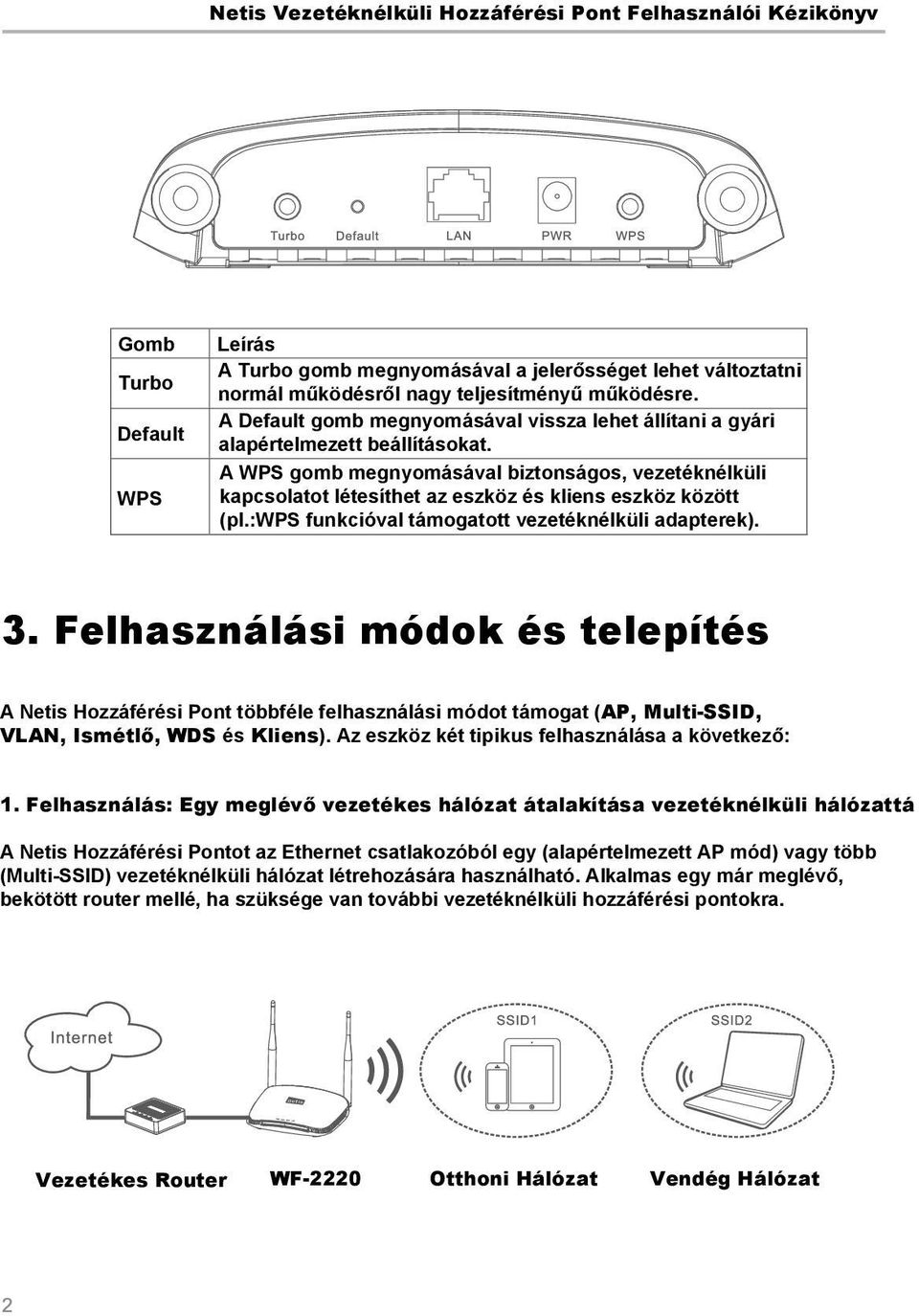 Netis Vezetéknélküli Hozzáférési Pont Felhasználói Kézikönyv

Turbo Default LAN PWR WPS

| Gomb | Leírás |
|---|---|
| Turbo | A Turbo gomb megnyomásával a jelerősséget lehet változtatni normál működésről nagy teljesítményű működésre. |
| Default | A Default gomb megnyomásával vissza lehet állítani a gyári alapértelmezett beállításokat. |
| WPS | A WPS gomb megnyomásával biztonságos, vezetéknélküli kapcsolatot létesíthet az eszköz és kliens eszköz között (pl.:WPS funkcióval támogatott vezetéknélküli adapterek). |

3. Felhasználási módok és telepítés

A Netis Hozzáférési Pont többféle felhasználási módot támogat (AP, Multi-SSID, VLAN, Ismétlő, WDS és Kliens). Az eszköz két tipikus felhasználása a következő:

1. Felhasználás: Egy meglévő vezetékes hálózat átalakítása vezetéknélküli hálózattá

A Netis Hozzáférési Pontot az Ethernet csatlakozóból egy (alapértelmezett AP mód) vagy több (Multi-SSID) vezetéknélküli hálózat létrehozására használható. Alkalmas egy már meglévő, bekötött router mellé, ha szüksége van további vezetéknélküli hozzáférési pontokra.

Internet SSID1 SSID2

Vezetékes Router WF-2220 Otthoni Hálózat Vendég Hálózat

2